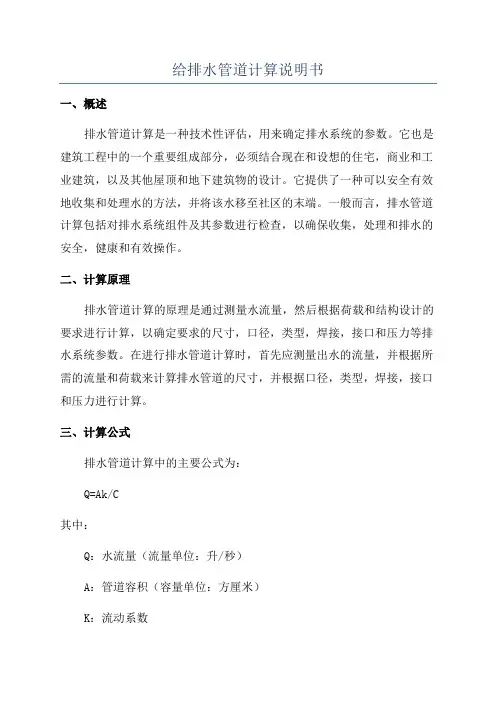 给排水管道计算说明书

一、概述

排水管道计算是一种技术性评估，用来确定排水系统的参数。它也是建筑工程中的一个重要组成部分，必须结合现在和设想的住宅，商业和工业建筑，以及其他屋顶和地下建筑物的设计。它提供了一种可以安全有效地收集和处理水的方法，并将该水移至社区的末端。一般而言，排水管道计算包括对排水系统组件及其参数进行检查，以确保收集，处理和排水的安全，健康和有效操作。

二、计算原理

排水管道计算的原理是通过测量水流量，然后根据荷载和结构设计的要求进行计算，以确定要求的尺寸，口径，类型，焊接，接口和压力等排水系统参数。在进行排水管道计算时，首先应测量出水的流量，并根据所需的流量和荷载来计算排水管道的尺寸，并根据口径，类型，焊接，接口和压力进行计算。

三、计算公式

排水管道计算中的主要公式为：

Q=Ak/C

其中：

Q：水流量（流量单位：升/秒）

A：管道容积（容量单位：方厘米）

K：流动系数